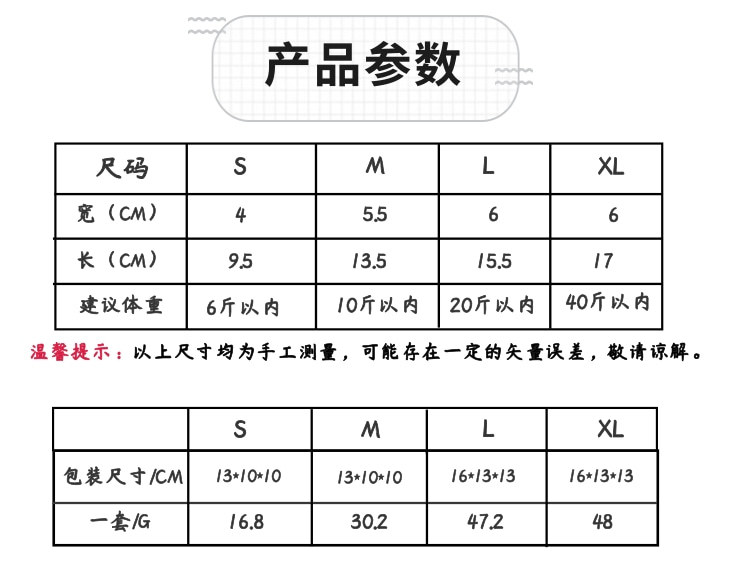 产品参数

| 尺码 | S | M | L | XL |
|---|---|---|---|---|
| 宽（CM） | 4 | 5.5 | 6 | 6 |
| 长（CM） | 9.5 | 13.5 | 15.5 | 17 |
| 建议体重 | 6斤以内 | 10斤以内 | 20斤以内 | 40斤以内 |

温馨提示：以上尺寸均为手工测量，可能存在一定的矢量误差，敬请谅解。

|  | S | M | L | XL |
|---|---|---|---|---|
| 包装尺寸/CM | 13\*10\*10 | 13\*10\*10 | 16\*13\*13 | 16\*13\*13 |
| 一套/G | 16.8 | 30.2 | 47.2 | 48 |